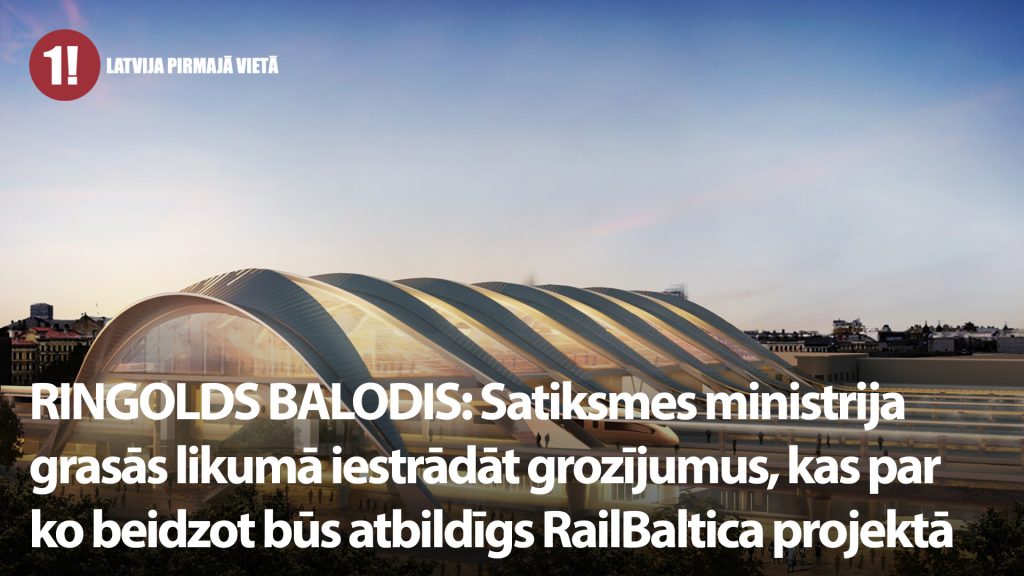 1!
LATVIJA PIRMAJĀ VIETĀ

RINGOLDS BALODIS: Satiksmes ministrija grasās likumā iestrādāt grozījumus, kas par ko beidzot būs atbildīgs RailBaltica projektā